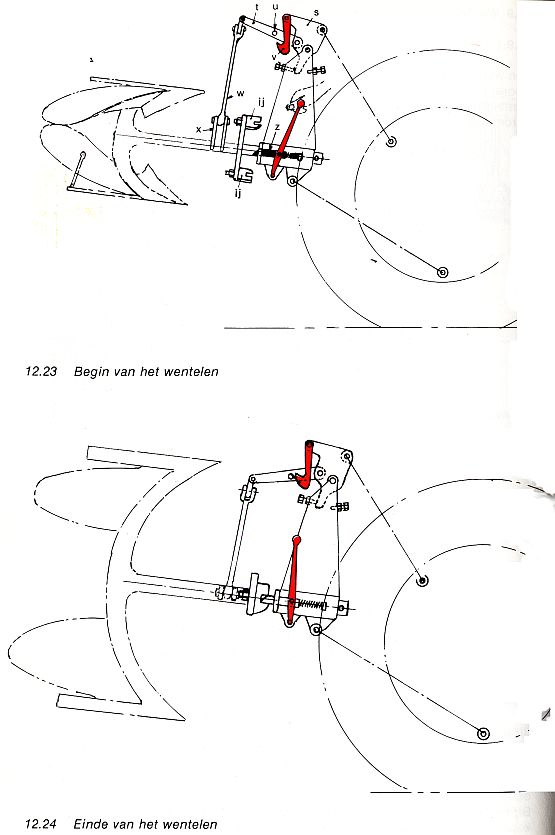 t u s
v
w
ij
x
z
ij

12.23 Begin van het wentelen

12.24 Einde van het wentelen